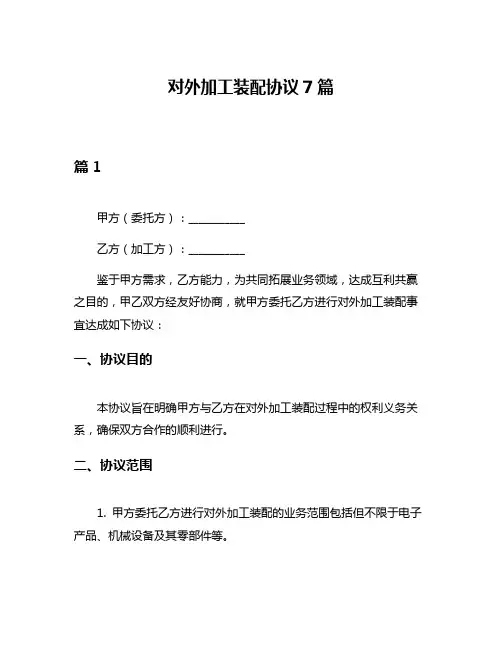 对外加工装配协议 7 篇

篇 1

甲方（委托方）：__________

乙方（加工方）：__________

鉴于甲方需求，乙方能力，为共同拓展业务领域，达成互利共赢之目的，甲乙双方经友好协商，就甲方委托乙方进行对外加工装配事宜达成如下协议：

一、协议目的

本协议旨在明确甲方与乙方在对外加工装配过程中的权利义务关系，确保双方合作的顺利进行。

二、协议范围

1. 甲方委托乙方进行对外加工装配的业务范围包括但不限于电子产品、机械设备及其零部件等。